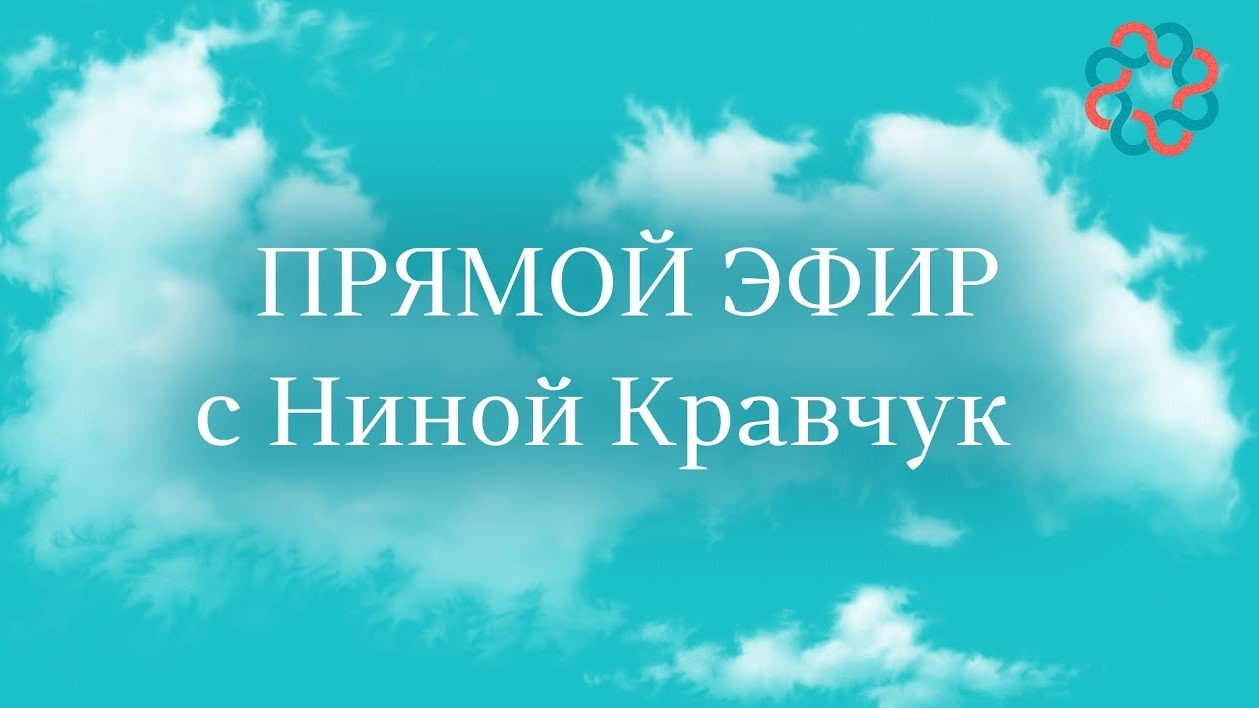 ПРЯМОЙ ЭФИР
с Ниной Кравчук